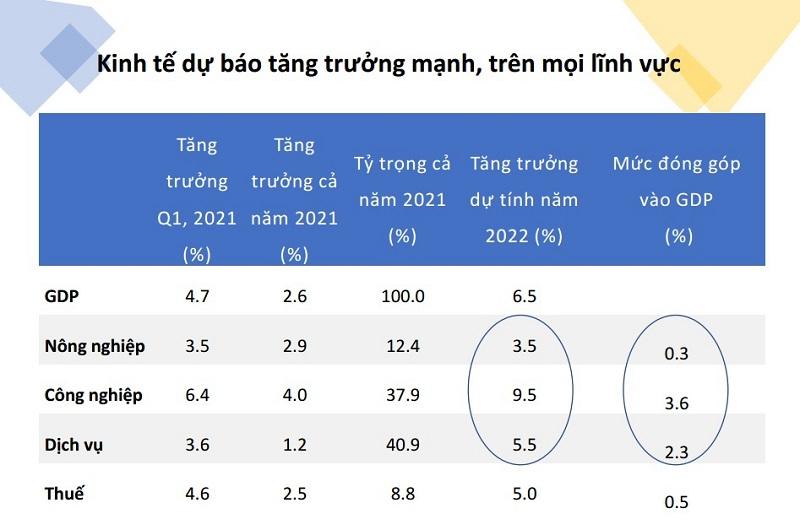 Kinh tế dự báo tăng trưởng mạnh, trên mọi lĩnh vực

| | Tăng trưởng Q1, 2021 (%) | Tăng trưởng cả năm 2021 (%) | Tỷ trọng cả năm 2021 (%) | Tăng trưởng dự tính năm 2022 (%) | Mức đóng góp vào GDP (%) |
|---|---|---|---|---|---|
| GDP | 4.7 | 2.6 | 100.0 | 6.5 | |
| Nông nghiệp | 3.5 | 2.9 | 12.4 | 3.5 | 0.3 |
| Công nghiệp | 6.4 | 4.0 | 37.9 | 9.5 | 3.6 |
| Dịch vụ | 3.6 | 1.2 | 40.9 | 5.5 | 2.3 |
| Thuế | 4.6 | 2.5 | 8.8 | 5.0 | 0.5 |